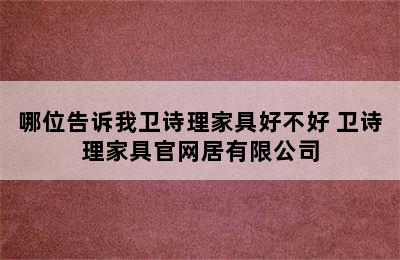 哪位告诉我卫诗理家具好不好 卫诗理家具官网居有限公司